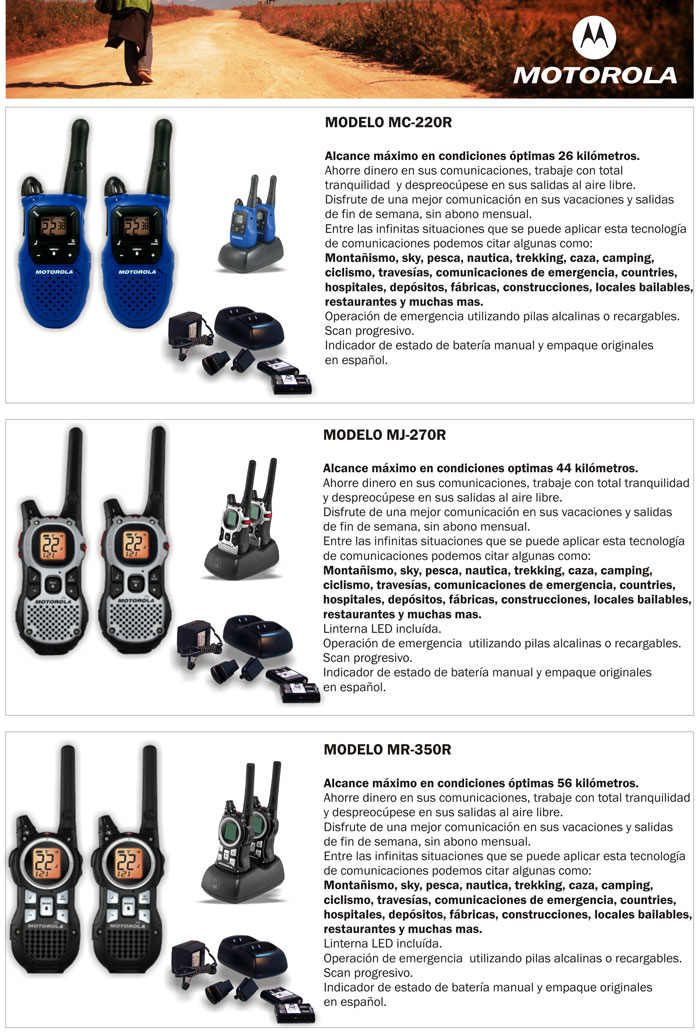 MOTOROLA

MODELO MC-220R

Alcance máximo en condiciones óptimas 26 kilómetros.
Ahorre dinero en sus comunicaciones, trabaje con total tranquilidad y despreocúpese en sus salidas al aire libre.
Disfrute de una mejor comunicación en sus vacaciones y salidas de fin de semana, sin abono mensual.
Entre las infinitas situaciones que se puede aplicar esta tecnología de comunicaciones podemos citar algunas como:
Montañismo, sky, pesca, nautica, trekking, caza, camping, ciclismo, travesías, comunicaciones de emergencia, countries, hospitales, depósitos, fábricas, construcciones, locales bailables, restaurantes y muchas mas.
Operación de emergencia utilizando pilas alcalinas o recargables.
Scan progresivo.
Indicador de estado de batería manual y empaque originales en español.

MOTOROLA MOTOROLA

MODELO MJ-270R

Alcance máximo en condiciones optimas 44 kilómetros.
Ahorre dinero en sus comunicaciones, trabaje con total tranquilidad y despreocúpese en sus salidas al aire libre.
Disfrute de una mejor comunicación en sus vacaciones y salidas de fin de semana, sin abono mensual.
Entre las infinitas situaciones que se puede aplicar esta tecnología de comunicaciones podemos citar algunas como:
Montañismo, sky, pesca, nautica, trekking, caza, camping, ciclismo, travesías, comunicaciones de emergencia, countries, hospitales, depósitos, fábricas, construcciones, locales bailables, restaurantes y muchas mas.
Linterna LED incluída.
Operación de emergencia utilizando pilas alcalinas o recargables.
Scan progresivo.
Indicador de estado de batería manual y empaque originales en español.

MOTOROLA MOTOROLA

MODELO MR-350R

Alcance máximo en condiciones óptimas 56 kilómetros.
Ahorre dinero en sus comunicaciones, trabaje con total tranquilidad y despreocúpese en sus salidas al aire libre.
Disfrute de una mejor comunicación en sus vacaciones y salidas de fin de semana, sin abono mensual.
Entre las infinitas situaciones que se puede aplicar esta tecnología de comunicaciones podemos citar algunas como:
Montañismo, sky, pesca, nautica, trekking, caza, camping, ciclismo, travesías, comunicaciones de emergencia, countries, hospitales, depósitos, fábricas, construcciones, locales bailables, restaurantes y muchas mas.
Linterna LED incluída.
Operación de emergencia utilizando pilas alcalinas o recargables.
Scan progresivo.
Indicador de estado de batería manual y empaque originales en español.

MOTOROLA MOTOROLA